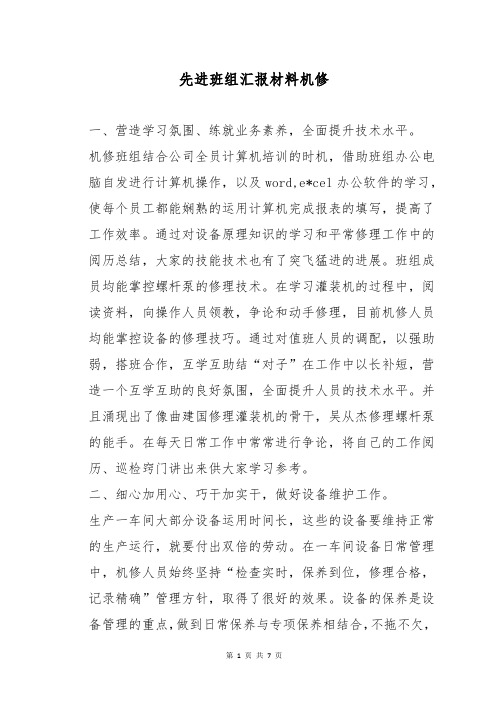 先进班组汇报材料机修

一、营造学习氛围、练就业务素养，全面提升技术水平。

机修班组结合公司全员计算机培训的时机，借助班组办公电脑自发进行计算机操作，以及 word,e*cel 办公软件的学习，使每个员工都能娴熟的运用计算机完成报表的填写，提高了工作效率。通过对设备原理知识的学习和平常修理工作中的阅历总结，大家的技能技术也有了突飞猛进的进展。班组成员均能掌控螺杆泵的修理技术。在学习灌装机的过程中，阅读资料，向操作人员领教，争论和动手修理，目前机修人员均能掌控设备的修理技巧。通过对值班人员的调配，以强助弱，搭班合作，互学互助结“对子”在工作中以长补短，营造一个互学互助的良好氛围，全面提升人员的技术水平。并且涌现出了像曲建国修理灌装机的骨干，吴从杰修理螺杆泵的能手。在每天日常工作中常常进行争论，将自己的工作阅历、巡检窍门讲出来供大家学习参考。

二、细心加用心、巧干加实干，做好设备维护工作。

生产一车间大部分设备运用时间长，这些的设备要维持正常的生产运行，就要付出双倍的劳动。在一车间设备日常管理中，机修人员始终坚持“检查实时，保养到位，修理合格，记录精确”管理方针，取得了很好的效果。设备的保养是设备管理的重点，做到日常保养与专项保养相结合，不拖不欠，

第 1 页 共 7 页